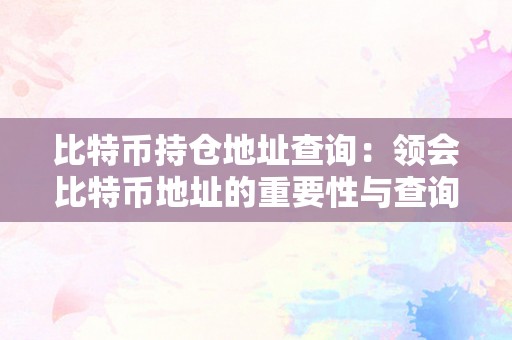 比特币持仓地址查询：领会比特币地址的重要性与查询